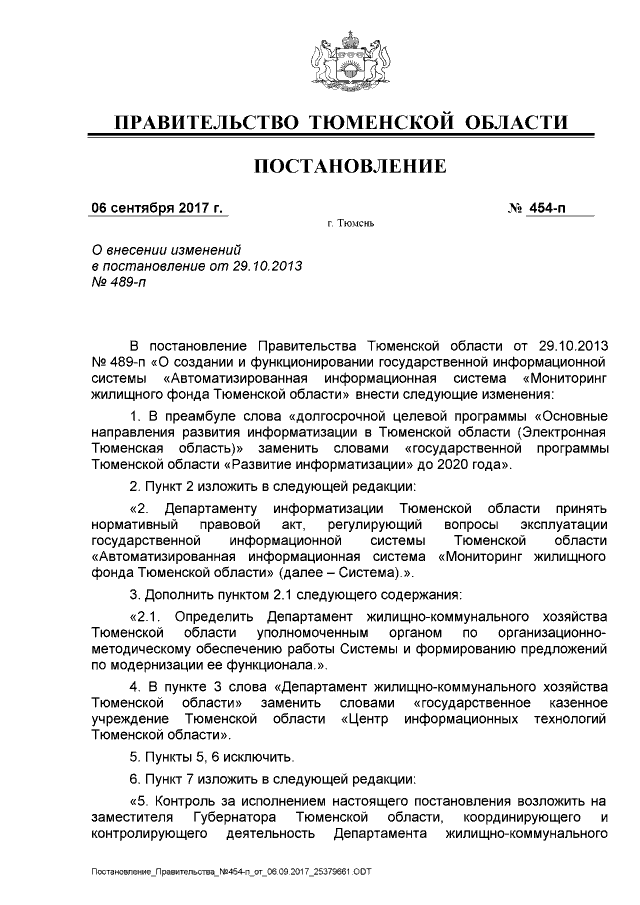 ПРАВИТЕЛЬСТВО ТЮМЕНСКОЙ ОБЛАСТИ

ПОСТАНОВЛЕНИЕ

06 сентября 2017 г. № 454-п

г. Тюмень

О внесении изменений в постановление от 29.10.2013 № 489-п

В постановление Правительства Тюменской области от 29.10.2013 № 489-п «О создании и функционировании государственной информационной системы «Автоматизированная информационная система «Мониторинг жилищного фонда Тюменской области» внести следующие изменения:

1. В преамбуле слова «долгосрочной целевой программы «Основные направления развития информатизации в Тюменской области (Электронная Тюменская область)» заменить словами «государственной программы Тюменской области «Развитие информатизации» до 2020 года».

2. Пункт 2 изложить в следующей редакции:

«2. Департаменту информатизации Тюменской области принять нормативный правовой акт, регулирующий вопросы эксплуатации государственной информационной системы Тюменской области «Автоматизированная информационная система «Мониторинг жилищного фонда Тюменской области» (далее – Система).».

3. Дополнить пунктом 2.1 следующего содержания:

«2.1. Определить Департамент жилищно-коммунального хозяйства Тюменской области уполномоченным органом по организационно-методическому обеспечению работы Системы и формированию предложений по модернизации ее функционала.».

4. В пункте 3 слова «Департамент жилищно-коммунального хозяйства Тюменской области» заменить словами «государственное казенное учреждение Тюменской области «Центр информационных технологий Тюменской области».

5. Пункты 5, 6 исключить.

6. Пункт 7 изложить в следующей редакции:

«5. Контроль за исполнением настоящего постановления возложить на заместителя Губернатора Тюменской области, координирующего и контролирующего деятельность Департамента жилищно-коммунального

Постановление_Правительства_№454-п_от_06.09.2017_25379661.ODT